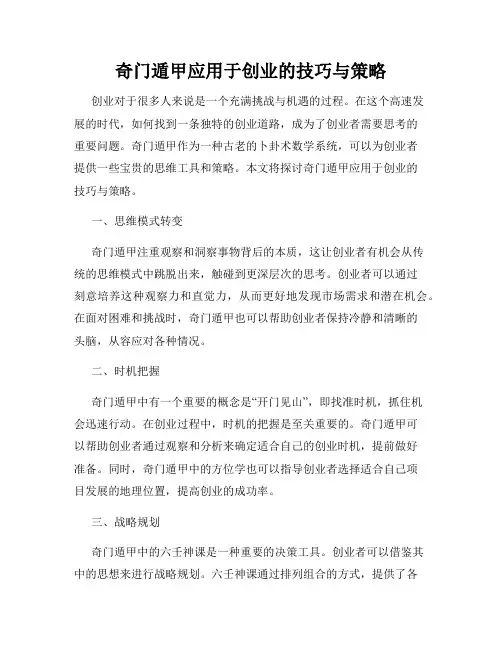 奇门遁甲应用于创业的技巧与策略

创业对于很多人来说是一个充满挑战与机遇的过程。在这个高速发展的时代，如何找到一条独特的创业道路，成为了创业者需要思考的重要问题。奇门遁甲作为一种古老的卜卦术数学系统，可以为创业者提供一些宝贵的思维工具和策略。本文将探讨奇门遁甲应用于创业的技巧与策略。

一、思维模式转变

奇门遁甲注重观察和洞察事物背后的本质，这让创业者有机会从传统的思维模式中跳脱出来，触碰到更深层次的思考。创业者可以通过刻意培养这种观察力和直觉力，从而更好地发现市场需求和潜在机会。在面对困难和挑战时，奇门遁甲也可以帮助创业者保持冷静和清晰的头脑，从容应对各种情况。

二、时机把握

奇门遁甲中有一个重要的概念是“开门见山”，即找准时机，抓住机会迅速行动。在创业过程中，时机的把握是至关重要的。奇门遁甲可以帮助创业者通过观察和分析来确定适合自己的创业时机，提前做好准备。同时，奇门遁甲中的方位学也可以指导创业者选择适合自己项目发展的地理位置，提高创业的成功率。

三、战略规划

奇门遁甲中的六壬神课是一种重要的决策工具。创业者可以借鉴其中的思想来进行战略规划。六壬神课通过排列组合的方式，提供了各